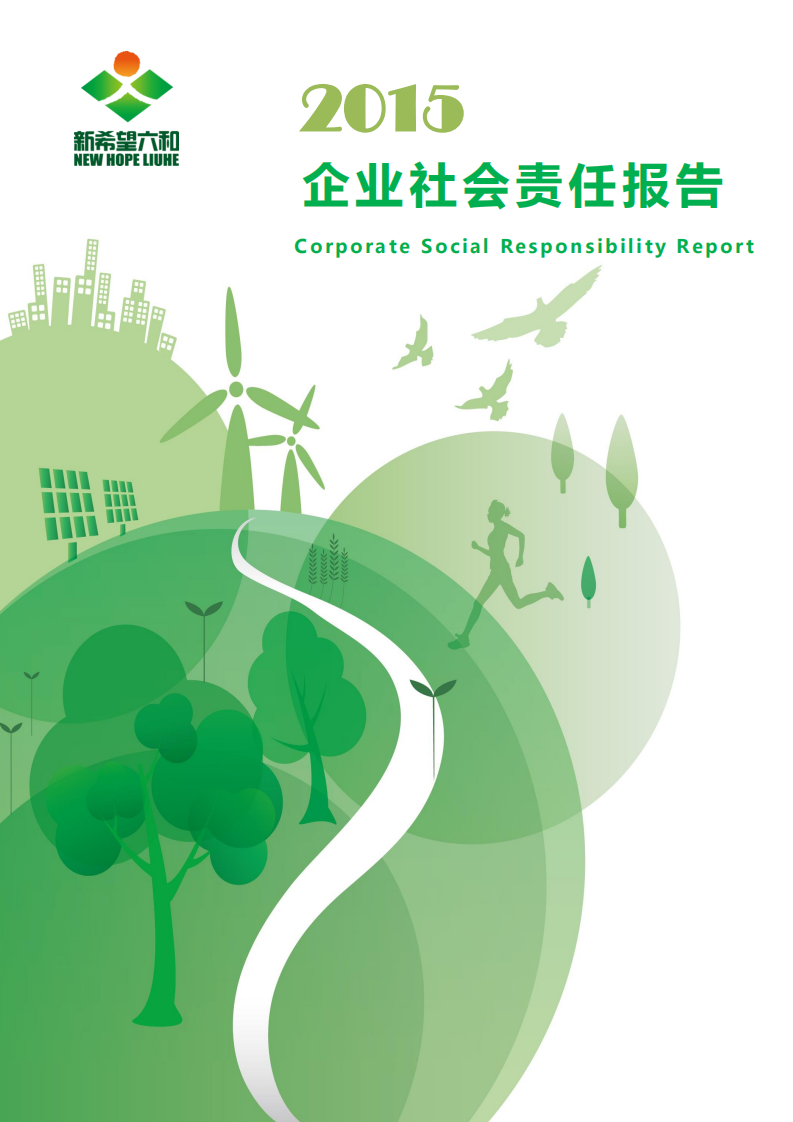 新希望六和
NEW HOPE LIUHE

2015

企业社会责任报告

Corporate Social Responsibility Report